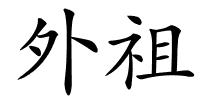 外祖